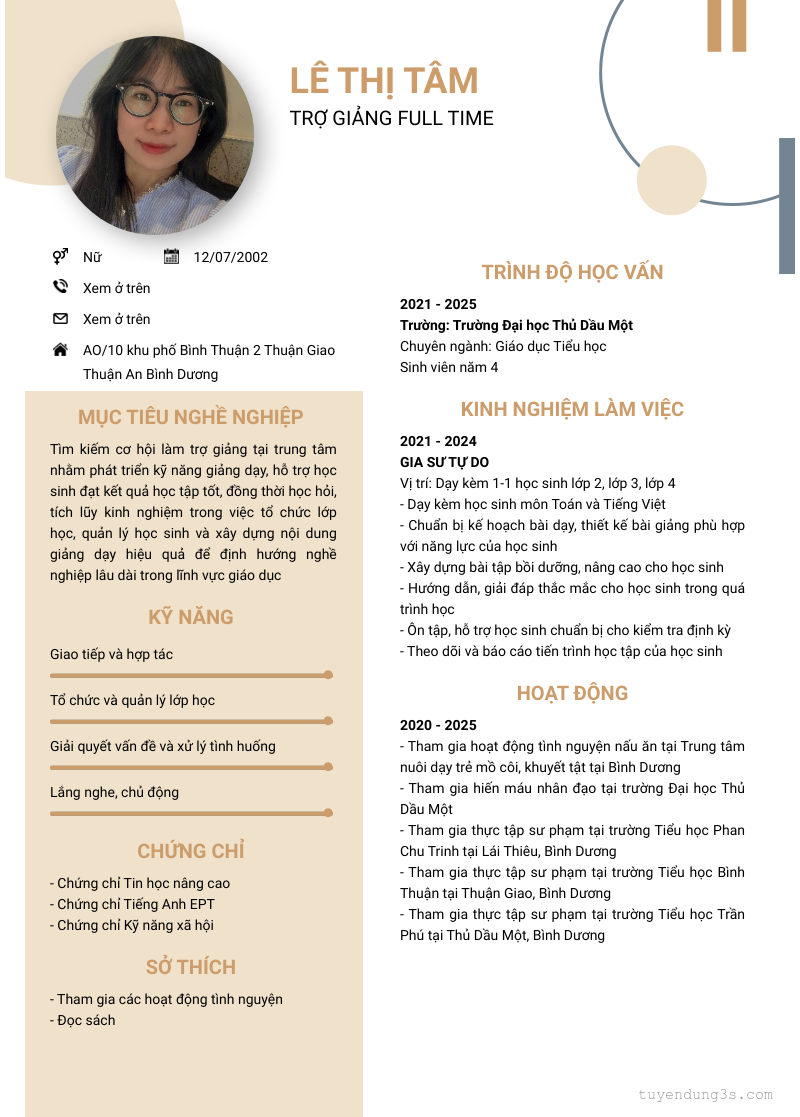 LÊ THỊ TÂM
TRỢ GIẢNG FULL TIME

Nữ
12/07/2002
Xem ở trên
Xem ở trên
AO/10 khu phố Bình Thuận 2 Thuận Giao Thuận An Bình Dương

MỤC TIÊU NGHỀ NGHIỆP
Tìm kiếm cơ hội làm trợ giảng tại trung tâm nhằm phát triển kỹ năng giảng dạy, hỗ trợ học sinh đạt kết quả học tập tốt, đồng thời học hỏi, tích lũy kinh nghiệm trong việc tổ chức lớp học, quản lý học sinh và xây dựng nội dung giảng dạy hiệu quả để định hướng nghề nghiệp lâu dài trong lĩnh vực giáo dục

KỸ NĂNG
Giao tiếp và hợp tác
Tổ chức và quản lý lớp học
Giải quyết vấn đề và xử lý tình huống
Lắng nghe, chủ động

CHỨNG CHỈ
- Chứng chỉ Tin học nâng cao
- Chứng chỉ Tiếng Anh EPT
- Chứng chỉ Kỹ năng xã hội

SỞ THÍCH
- Tham gia các hoạt động tình nguyện
- Đọc sách

TRÌNH ĐỘ HỌC VẤN
2021 - 2025
Trường: Trường Đại học Thủ Dầu Một
Chuyên ngành: Giáo dục Tiểu học
Sinh viên năm 4

KINH NGHIỆM LÀM VIỆC
2021 - 2024
GIA SƯ TỰ DO
Vị trí: Dạy kèm 1-1 học sinh lớp 2, lớp 3, lớp 4
- Dạy kèm học sinh môn Toán và Tiếng Việt
- Chuẩn bị kế hoạch bài dạy, thiết kế bài giảng phù hợp với năng lực của học sinh
- Xây dựng bài tập bồi dưỡng, nâng cao cho học sinh
- Hướng dẫn, giải đáp thắc mắc cho học sinh trong quá trình học
- Ôn tập, hỗ trợ học sinh chuẩn bị cho kiểm tra định kỳ
- Theo dõi và báo cáo tiến trình học tập của học sinh

HOẠT ĐỘNG
2020 - 2025
- Tham gia hoạt động tình nguyện nấu ăn tại Trung tâm nuôi dạy trẻ mồ côi, khuyết tật tại Bình Dương
- Tham gia hiến máu nhân đạo tại trường Đại học Thủ Dầu Một
- Tham gia thực tập sư phạm tại trường Tiểu học Phan Chu Trinh tại Lái Thiêu, Bình Dương
- Tham gia thực tập sư phạm tại trường Tiểu học Bình Thuận tại Thuận Giao, Bình Dương
- Tham gia thực tập sư phạm tại trường Tiểu học Trần Phú tại Thủ Dầu Một, Bình Dương

tuyendung3s.com